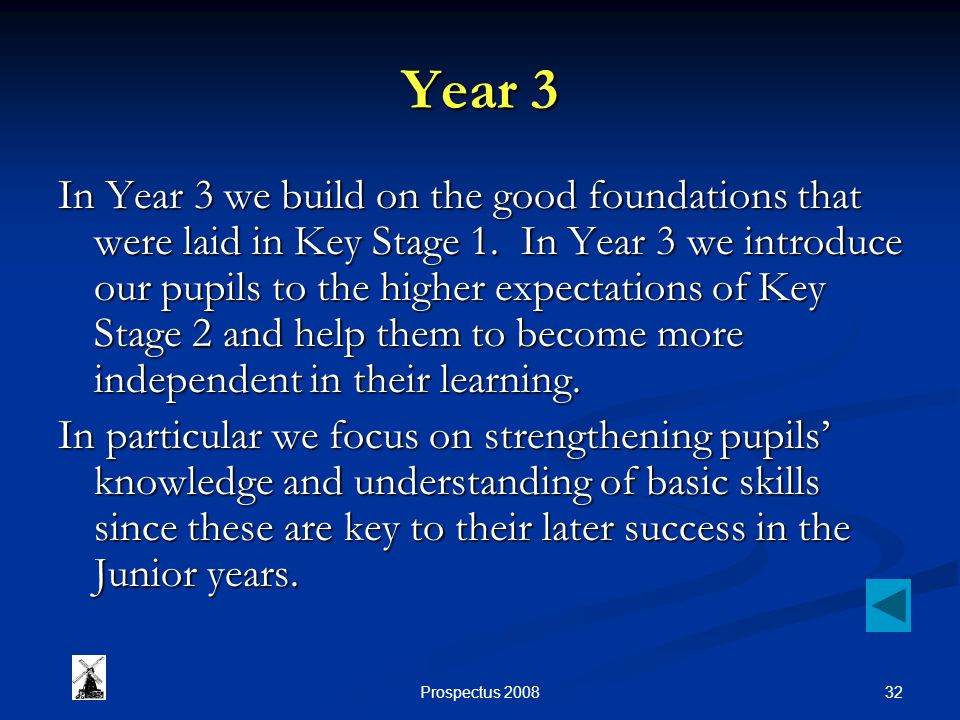 Year 3

In Year 3 we build on the good foundations that were laid in Key Stage 1.  In Year 3 we introduce our pupils to the higher expectations of Key Stage 2 and help them to become more independent in their learning.

In particular we focus on strengthening pupils' knowledge and understanding of basic skills since these are key to their later success in the Junior years.

Prospectus 2008

32